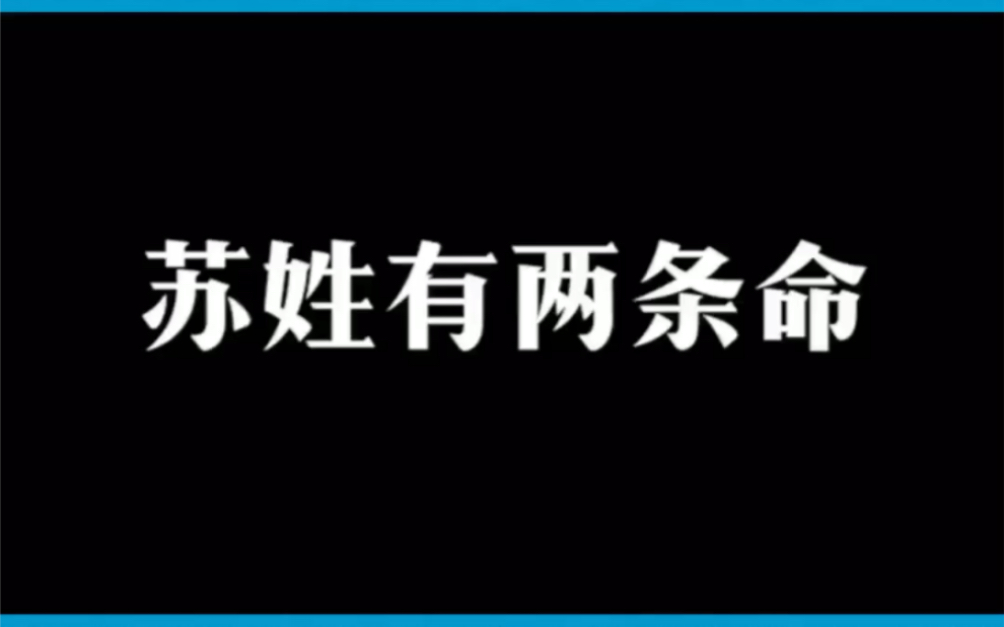 苏姓有两条命